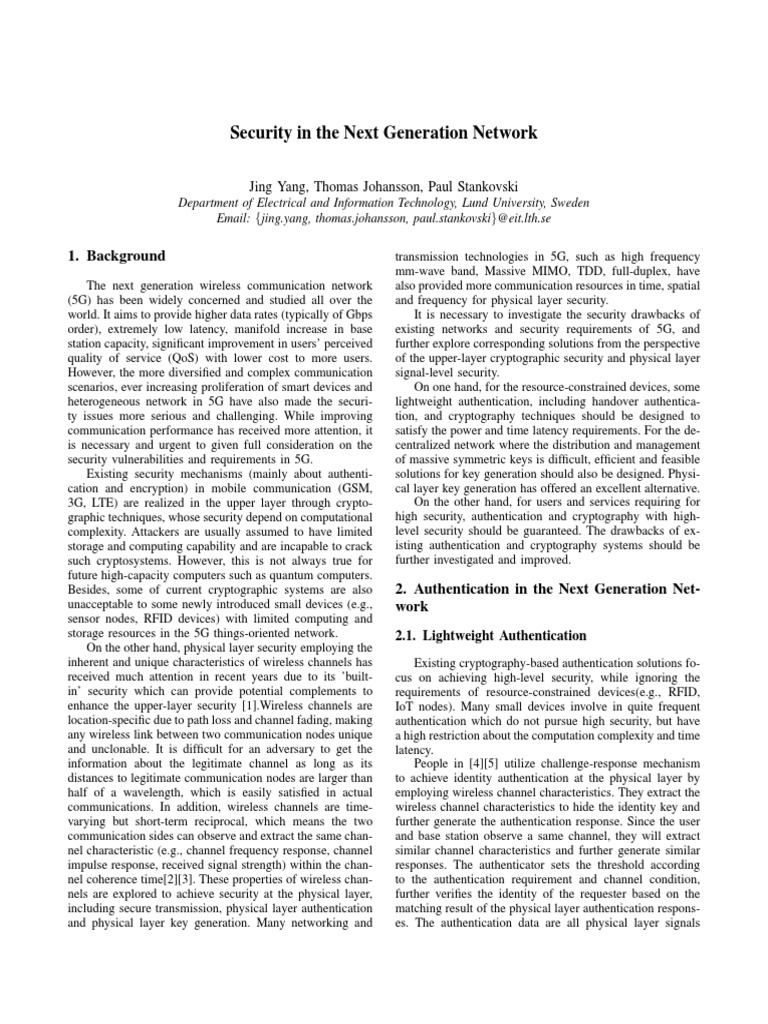 Security in the Next Generation Network

Jing Yang, Thomas Johansson, Paul Stankovski
Department of Electrical and Information Technology, Lund University, Sweden
Email: {jing.yang, thomas.johansson, paul.stankovski}@eit.lth.se

1. Background

The next generation wireless communication network (5G) has been widely concerned and studied all over the world. It aims to provide higher data rates (typically of Gbps order), extremely low latency, manifold increase in base station capacity, significant improvement in users' perceived quality of service (QoS) with lower cost to more users. However, the more diversified and complex communication scenarios, ever increasing proliferation of smart devices and heterogeneous network in 5G have also made the security issues more serious and challenging. While improving communication performance has received more attention, it is necessary and urgent to given full consideration on the security vulnerabilities and requirements in 5G.

Existing security mechanisms (mainly about authentication and encryption) in mobile communication (GSM, 3G, LTE) are realized in the upper layer through cryptographic techniques, whose security depend on computational complexity. Attackers are usually assumed to have limited storage and computing capability and are incapable to crack such cryptosystems. However, this is not always true for future high-capacity computers such as quantum computers. Besides, some of current cryptographic systems are also unacceptable to some newly introduced small devices (e.g., sensor nodes, RFID devices) with limited computing and storage resources in the 5G things-oriented network.

On the other hand, physical layer security employing the inherent and unique characteristics of wireless channels has received much attention in recent years due to its 'built-in' security which can provide potential complements to enhance the upper-layer security [1].Wireless channels are location-specific due to path loss and channel fading, making any wireless link between two communication nodes unique and unclonable. It is difficult for an adversary to get the information about the legitimate channel as long as its distances to legitimate communication nodes are larger than half of a wavelength, which is easily satisfied in actual communications. In addition, wireless channels are time-varying but short-term reciprocal, which means the two communication sides can observe and extract the same channel characteristic (e.g., channel frequency response, channel impulse response, received signal strength) within the channel coherence time[2][3]. These properties of wireless channels are explored to achieve security at the physical layer, including secure transmission, physical layer authentication and physical layer key generation. Many networking and transmission technologies in 5G, such as high frequency mm-wave band, Massive MIMO, TDD, full-duplex, have also provided more communication resources in time, spatial and frequency for physical layer security.

It is necessary to investigate the security drawbacks of existing networks and security requirements of 5G, and further explore corresponding solutions from the perspective of the upper-layer cryptographic security and physical layer signal-level security.

On one hand, for the resource-constrained devices, some lightweight authentication, including handover authentication, and cryptography techniques should be designed to satisfy the power and time latency requirements. For the decentralized network where the distribution and management of massive symmetric keys is difficult, efficient and feasible solutions for key generation should also be designed. Physical layer key generation has offered an excellent alternative.

On the other hand, for users and services requiring for high security, authentication and cryptography with high-level security should be guaranteed. The drawbacks of existing authentication and cryptography systems should be further investigated and improved.

2. Authentication in the Next Generation Network

2.1. Lightweight Authentication

Existing cryptography-based authentication solutions focus on achieving high-level security, while ignoring the requirements of resource-constrained devices(e.g., RFID, IoT nodes). Many small devices involve in quite frequent authentication which do not pursue high security, but have a high restriction about the computation complexity and time latency.

People in [4][5] utilize challenge-response mechanism to achieve identity authentication at the physical layer by employing wireless channel characteristics. They extract the wireless channel characteristics to hide the identity key and further generate the authentication response. Since the user and base station observe a same channel, they will extract similar channel characteristics and further generate similar responses. The authenticator sets the threshold according to the authentication requirement and channel condition, further verifies the identity of the requester based on the matching result of the physical layer authentication responses. The authentication data are all physical layer signals